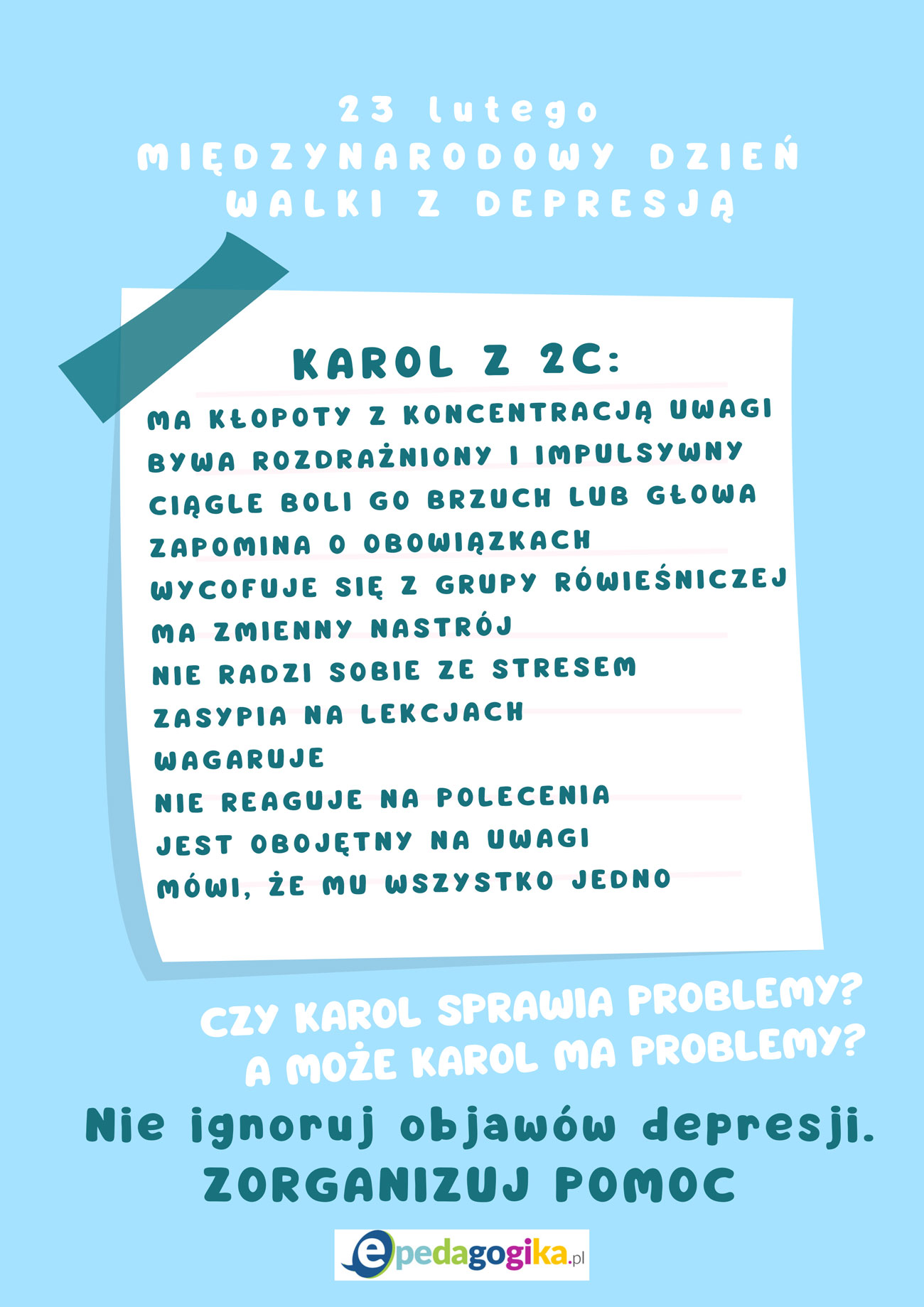 23 lutego
MIĘDZYNARODOWY DZIEŃ
WALKI Z DEPRESJĄ

KAROL Z 2C:

MA KŁOPOTY Z KONCENTRACJĄ UWAGI
BYWA ROZDRAŻNIONY I IMPULSYWNY
CIĄGLE BOLI GO BRZUCH LUB GŁOWA
ZAPOMINA O OBOWIĄZKACH
WYCOFUJE SIĘ Z GRUPY RÓWIEŚNICZEJ
MA ZMIENNY NASTRÓJ
NIE RADZI SOBIE ZE STRESEM
ZASYPIA NA LEKCJACH
WAGARUJE
NIE REAGUJE NA POLECENIA
JEST OBOJĘTNY NA UWAGI
MÓWI, ŻE MU WSZYSTKO JEDNO

CZY KAROL SPRAWIA PROBLEMY?
A MOŻE KAROL MA PROBLEMY?

Nie ignoruj objawów depresji.
ZORGANIZUJ POMOC

epedagogika.pl